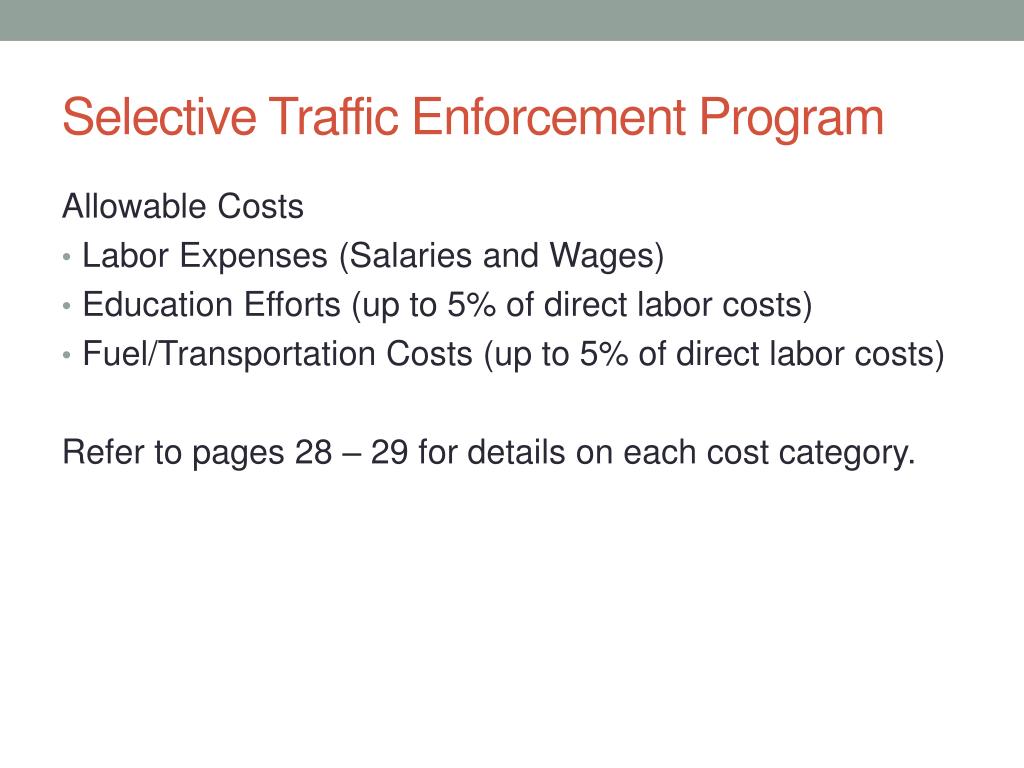 Selective Traffic Enforcement Program

Allowable Costs

• Labor Expenses (Salaries and Wages)
• Education Efforts (up to 5% of direct labor costs)
• Fuel/Transportation Costs (up to 5% of direct labor costs)

Refer to pages 28 – 29 for details on each cost category.